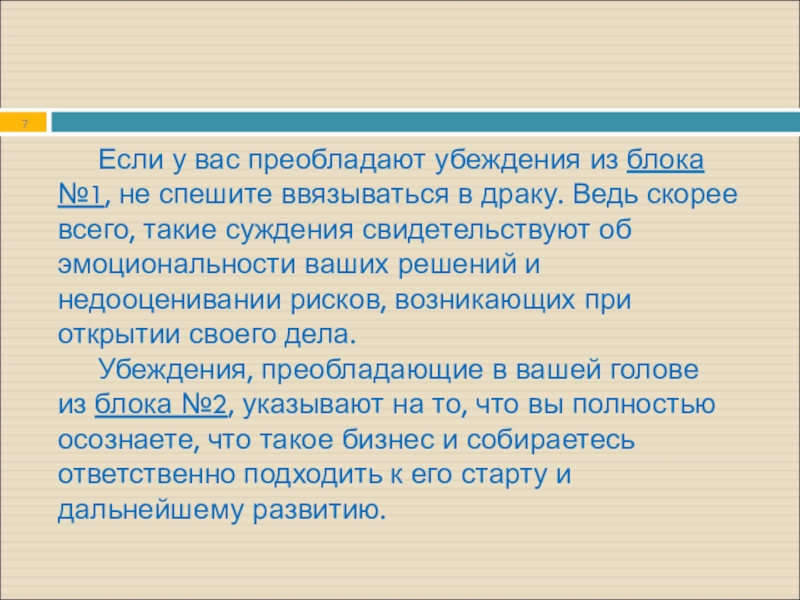 7

Если у вас преобладают убеждения из блока №1, не спешите ввязываться в драку. Ведь скорее всего, такие суждения свидетельствуют об эмоциональности ваших решений и недооценивании рисков, возникающих при открытии своего дела.

Убеждения, преобладающие в вашей голове из блока №2, указывают на то, что вы полностью осознаете, что такое бизнес и собираетесь ответственно подходить к его старту и дальнейшему развитию.